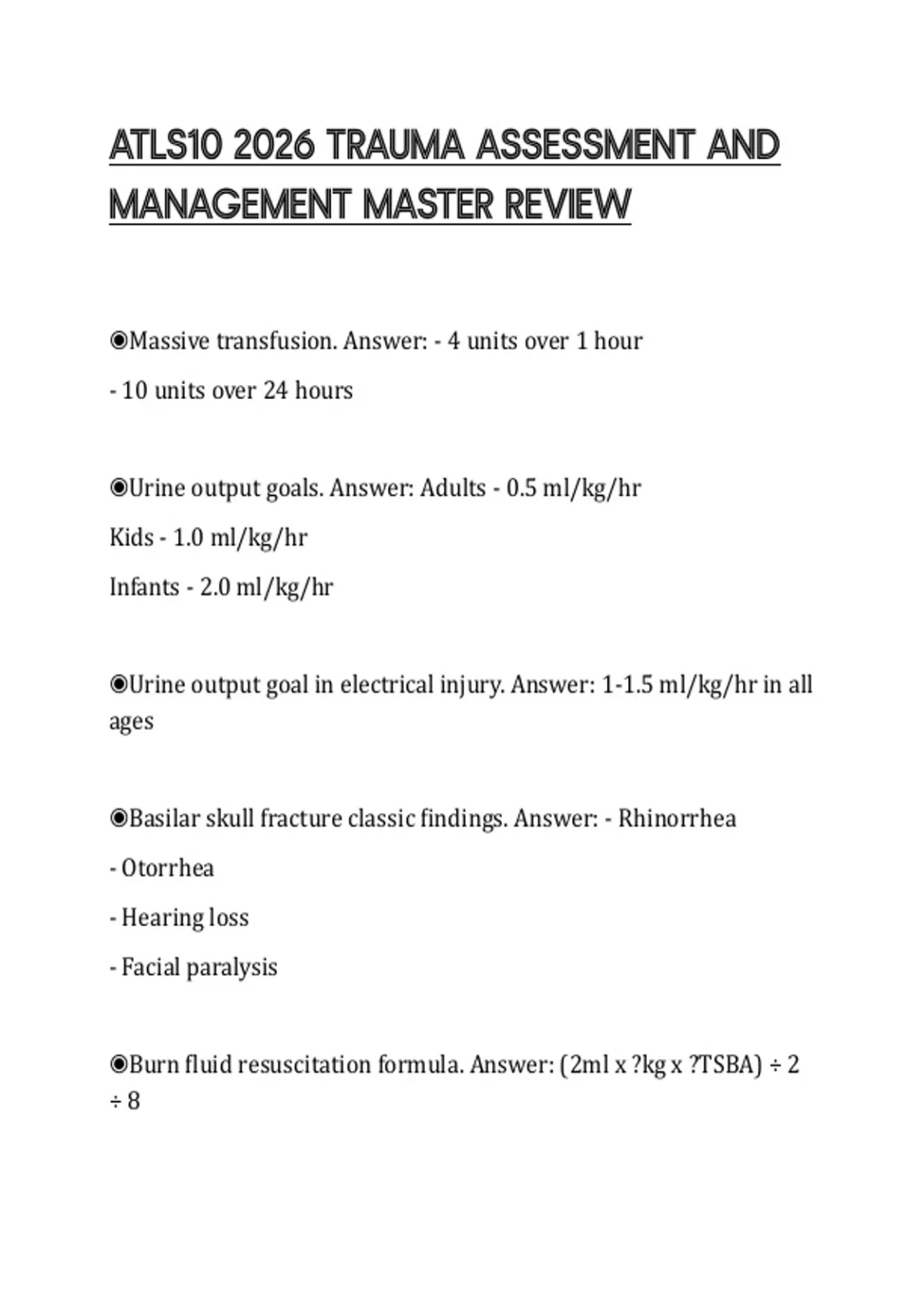 ATLS10 2026 TRAUMA ASSESSMENT AND MANAGEMENT MASTER REVIEW

◉Massive transfusion. Answer: - 4 units over 1 hour

- 10 units over 24 hours

◉Urine output goals. Answer: Adults - 0.5 ml/kg/hr

Kids - 1.0 ml/kg/hr

Infants - 2.0 ml/kg/hr

◉Urine output goal in electrical injury. Answer: 1-1.5 ml/kg/hr in all ages

◉Basilar skull fracture classic findings. Answer: - Rhinorrhea

- Otorrhea

- Hearing loss

- Facial paralysis

◉Burn fluid resuscitation formula. Answer: (2ml x ?kg x ?TSBA) ÷ 2 ÷ 8